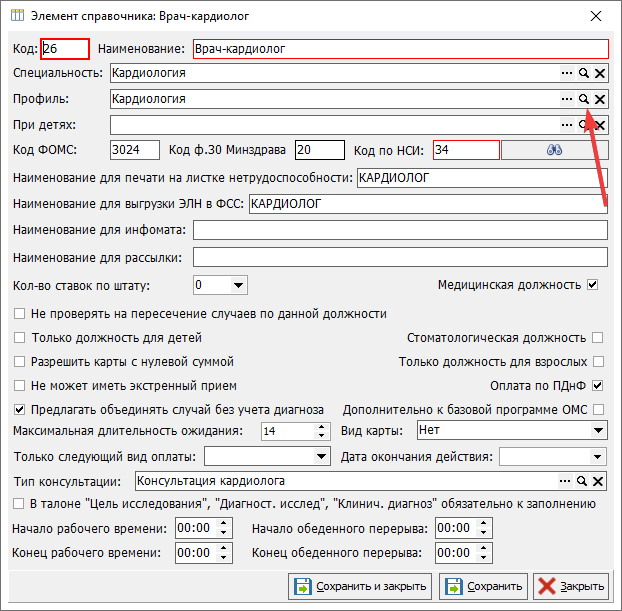 Элемент справочника: Врач-кардиолог

Код: 26 Наименование: Врач-кардиолог

Специальность: Кардиология

Профиль: Кардиология

При детях:

Код ФОМС: 3024 Код ф.30 Минздрава 20 Код по НСИ: 34

Наименование для печати на листке нетрудоспособности: КАРДИОЛОГ

Наименование для выгрузки ЭЛН в ФСС: КАРДИОЛОГ

Наименование для инфомата:

Наименование для рассылки:

Кол-во ставок по штату: 0

Медицинская должность

Не проверять на пересечение случаев по данной должности

Только должность для детей

Стоматологическая должность

Разрешить карты с нулевой суммой

Только должность для взрослых

Не может иметь экстренный прием

Оплата по ПДнФ

Предлагать объединять случай без учета диагноза

Дополнительно к базовой программе ОМС

Максимальная длительность ожидания: 14

Вид карты: Нет

Только следующий вид оплаты:

Дата окончания действия:

Тип консультации: Консультация кардиолога

В талоне "Цель исследования", "Диагност. исслед", "Клинич. диагноз" обязательно к заполнению

Начало рабочего времени: 00:00

Начало обеденного перерыва: 00:00

Конец рабочего времени: 00:00

Конец обеденного перерыва: 00:00

Сохранить и закрыть

Сохранить

Закрыть